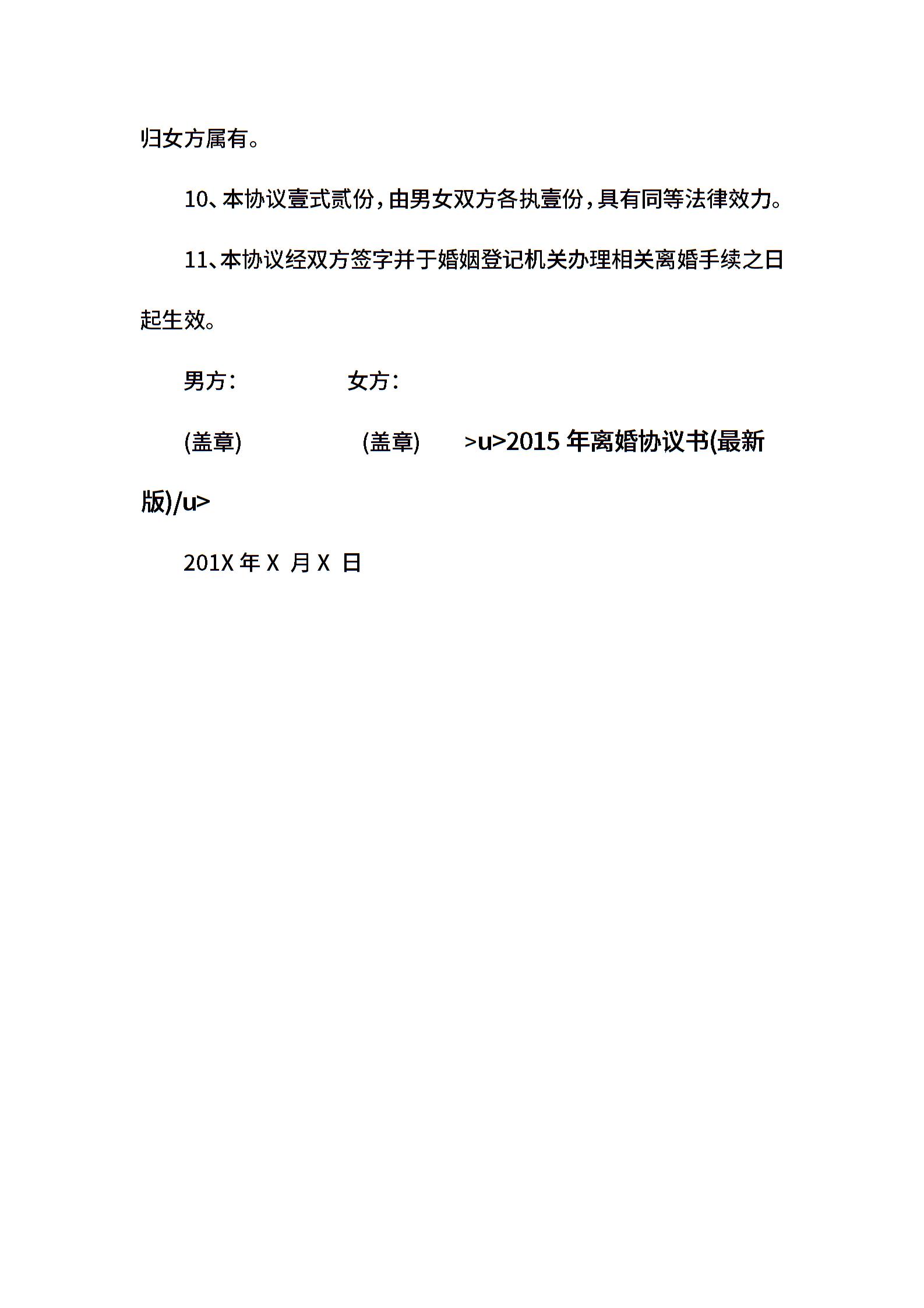 归女方属有。

10、本协议壹式贰份，由男女双方各执壹份，具有同等法律效力。

11、本协议经双方签字并于婚姻登记机关办理相关离婚手续之日起生效。

男方： 女方：

(盖章) (盖章) >u>2015 年离婚协议书(最新版)/u>

201X 年 X 月 X 日